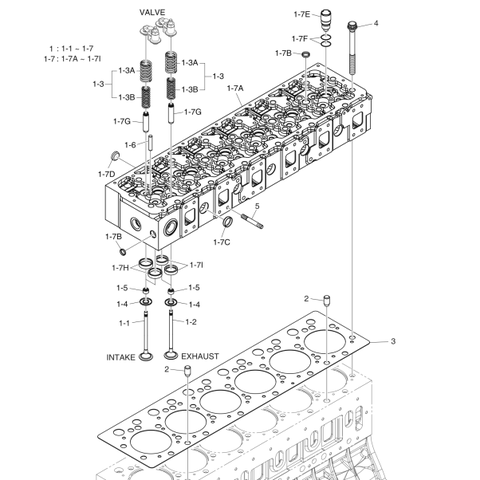 VALVE

1 : 1-1 ~ 1-7
1-7 : 1-7A ~ 1-7I

1-7E
4
1-7F
1-7B
1-3A
1-3A
1-3
1-3
1-3B
1-3B
1-7A
1-7G
1-7G
1-6
1-7D
5
1-7B
1-7C
1-7H
1-7I
1-5
1-5
1-4
1-4
1-1
1-2
2
3
INTAKE
EXHAUST
2